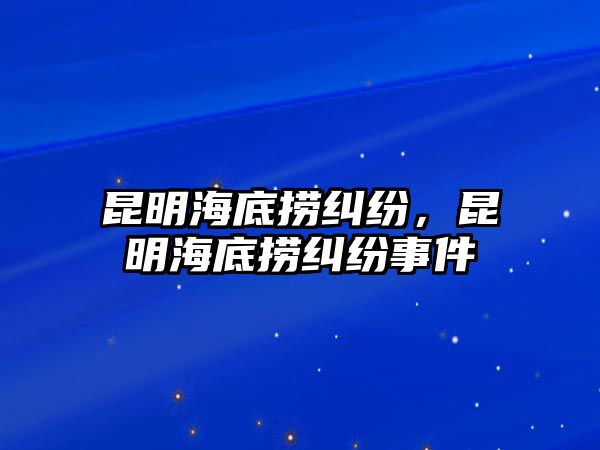 昆明海底捞纠纷，昆明海底捞纠纷事件